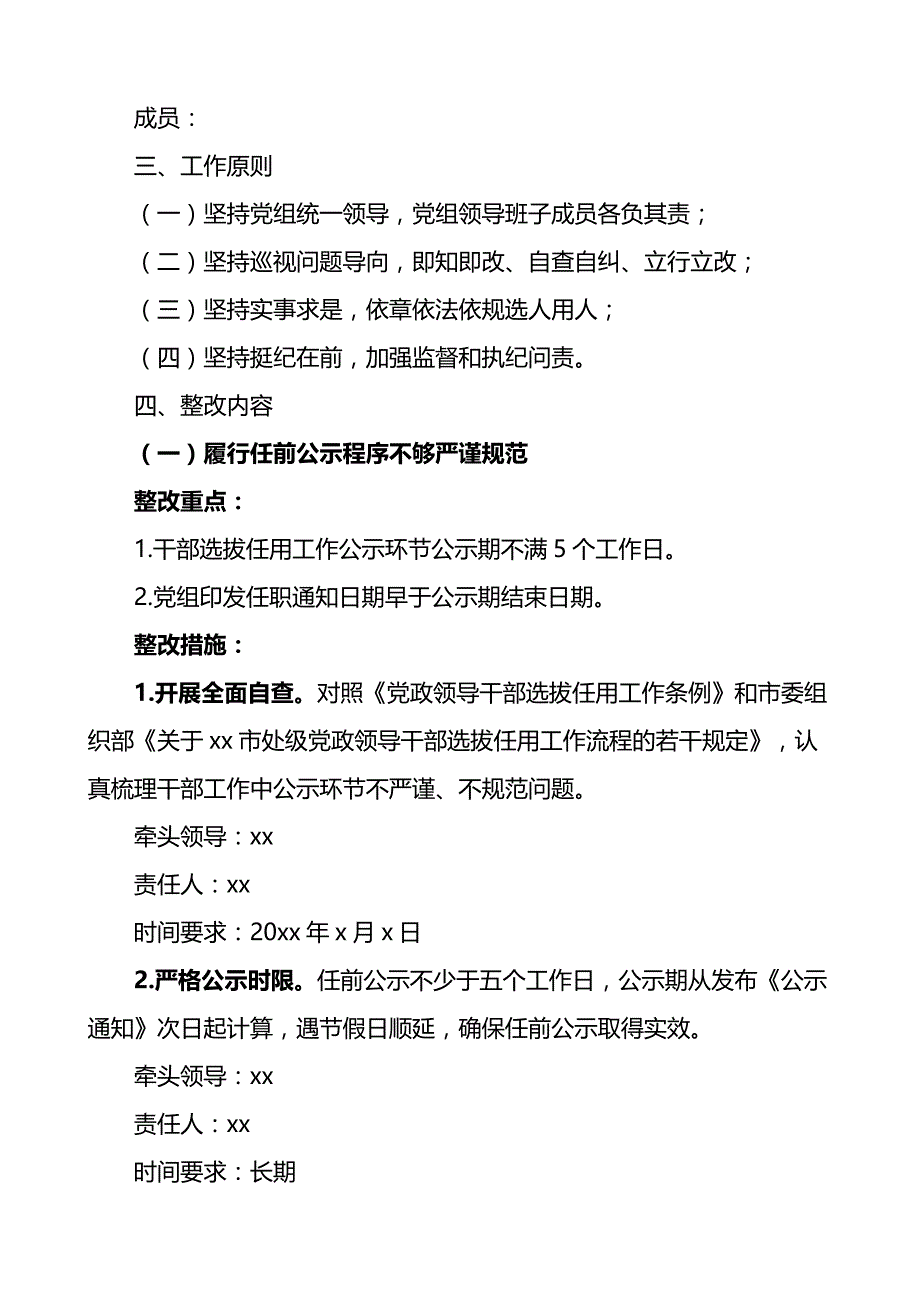 成员：

三、工作原则

（一）坚持党组统一领导，党组领导班子成员各负其责；

（二）坚持巡视问题导向，即知即改、自查自纠、立行立改；

（三）坚持实事求是，依章依法依规选人用人；

（四）坚持挺纪在前，加强监督和执纪问责。

四、整改内容

（一）履行任前公示程序不够严谨规范

整改重点：

1.干部选拔任用工作公示环节公示期不满 5 个工作日。

2.党组印发任职通知日期早于公示期结束日期。

整改措施：

1.开展全面自查。对照《党政领导干部选拔任用工作条例》和市委组织部《关于 xx 市处级党政领导干部选拔任用工作流程的若干规定》，认真梳理干部工作中公示环节不严谨、不规范问题。

牵头领导：xx

责任人：xx

时间要求：20xx 年 x 月 x 日

2.严格公示时限。任前公示不少于五个工作日，公示期从发布《公示通知》次日起计算，遇节假日顺延，确保任前公示取得实效。

牵头领导：xx

责任人：xx

时间要求：长期